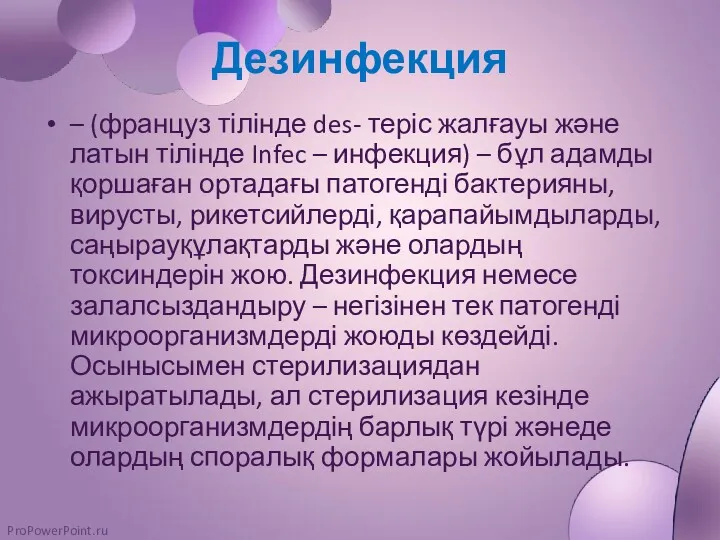 Дезинфекция

• – (француз тілінде des- теріс жалғауы және латын тілінде Infec – инфекция) – бұл адамды қоршаған ортадағы патогенді бактерияны, вирусты, рикетсийлерді, қарапайымдыларды, саңырауқұлақтарды және олардың токсиндерін жою. Дезинфекция немесе залалсыздандыру – негізінен тек патогенді микроорганизмдерді жоюды көздейді. Осынысымен стерилизациядан ажыратылады, ал стерилизация кезінде микроорганизмдердің барлық түрі жәнеде олардың споралық формалары жойылады.

ProPowerPoint.ru